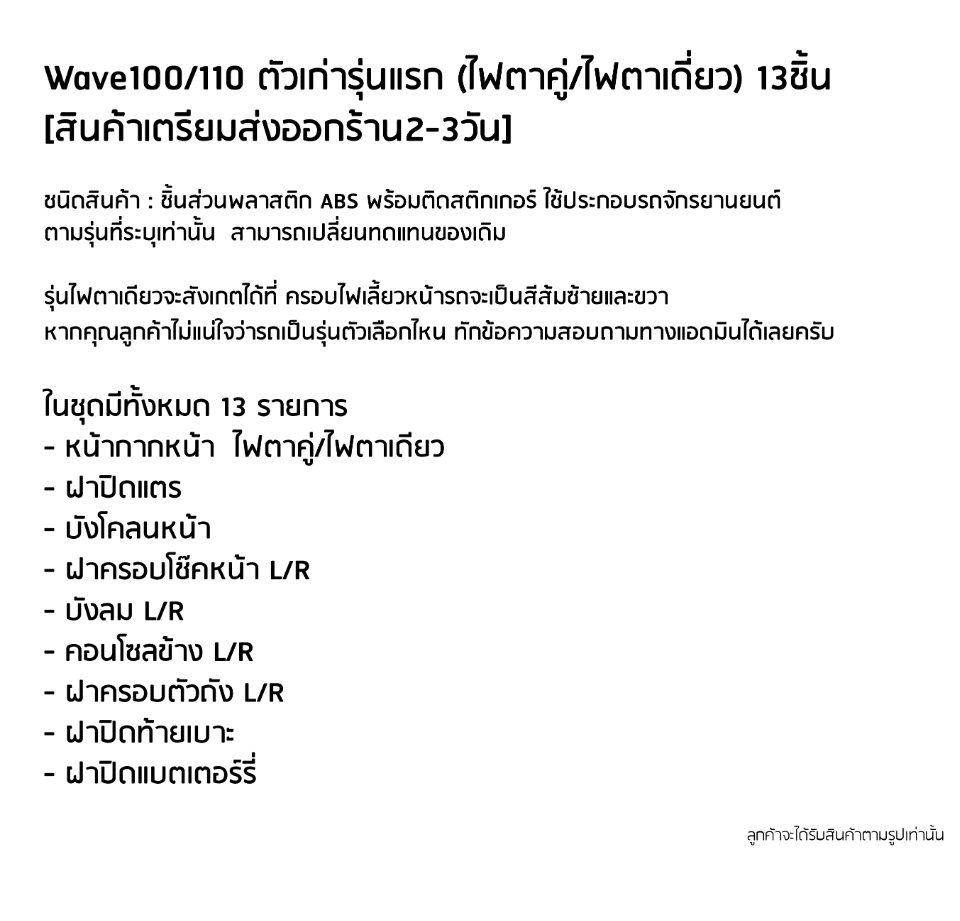 Wave100/110 ตัวเก่ารุ่นแรก (ไฟตาคู่/ไฟตาเดี่ยว) 13ชิ้น [สินค้าเตรียมส่งออกร้าน2-3วัน]

ชนิดสินค้า : ชิ้นส่วนพลาสติก ABS พร้อมติดสติกเกอร์ ใช้ประกอบรถจักรยานยนต์ ตามรุ่นที่ระบุเท่านั้น สามารถเปลี่ยนทดแทนของเดิม

รุ่นไฟตาเดียวจะสังเกตได้ที่ ครอบไฟเลี้ยวหน้ารถจะเป็นสีส้มซ้ายและขวา
หากคุณลูกค้าไม่แน่ใจว่ารถเป็นรุ่นตัวเลือกไหน ทักข้อความสอบถามทางแอดมินได้เลยครับ

ในชุดมีทั้งหมด 13 รายการ
- หน้ากากหน้า ไฟตาคู่/ไฟตาเดียว
- ฝาปิดแตร
- บังโคลนหน้า
- ฝาครอบโช๊คหน้า L/R
- บังลม L/R
- คอนโซลข้าง L/R
- ฝาครอบตัวถัง L/R
- ฝาปิดท้ายเบาะ
- ฝาปิดแบตเตอร์รี่

ลูกค้าจะได้รับสินค้าตามรูปเท่านั้น